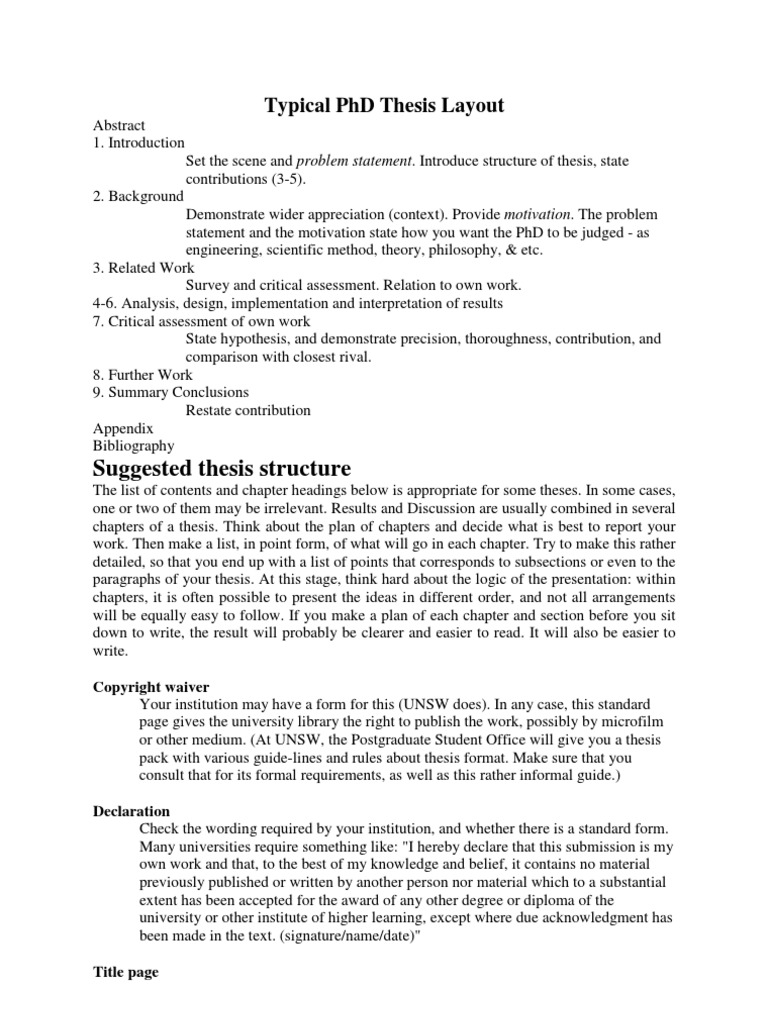 Typical PhD Thesis Layout

Abstract
1. Introduction
Set the scene and problem statement. Introduce structure of thesis, state contributions (3-5).
2. Background
Demonstrate wider appreciation (context). Provide motivation. The problem statement and the motivation state how you want the PhD to be judged - as engineering, scientific method, theory, philosophy, & etc.
3. Related Work
Survey and critical assessment. Relation to own work.
4-6. Analysis, design, implementation and interpretation of results
7. Critical assessment of own work
State hypothesis, and demonstrate precision, thoroughness, contribution, and comparison with closest rival.
8. Further Work
9. Summary Conclusions
Restate contribution
Appendix
Bibliography

Suggested thesis structure

The list of contents and chapter headings below is appropriate for some theses. In some cases, one or two of them may be irrelevant. Results and Discussion are usually combined in several chapters of a thesis. Think about the plan of chapters and decide what is best to report your work. Then make a list, in point form, of what will go in each chapter. Try to make this rather detailed, so that you end up with a list of points that corresponds to subsections or even to the paragraphs of your thesis. At this stage, think hard about the logic of the presentation: within chapters, it is often possible to present the ideas in different order, and not all arrangements will be equally easy to follow. If you make a plan of each chapter and section before you sit down to write, the result will probably be clearer and easier to read. It will also be easier to write.

Copyright waiver
Your institution may have a form for this (UNSW does). In any case, this standard page gives the university library the right to publish the work, possibly by microfilm or other medium. (At UNSW, the Postgraduate Student Office will give you a thesis pack with various guide-lines and rules about thesis format. Make sure that you consult that for its formal requirements, as well as this rather informal guide.)

Declaration
Check the wording required by your institution, and whether there is a standard form. Many universities require something like: "I hereby declare that this submission is my own work and that, to the best of my knowledge and belief, it contains no material previously published or written by another person nor material which to a substantial extent has been accepted for the award of any other degree or diploma of the university or other institute of higher learning, except where due acknowledgment has been made in the text. (signature/name/date)"

Title page